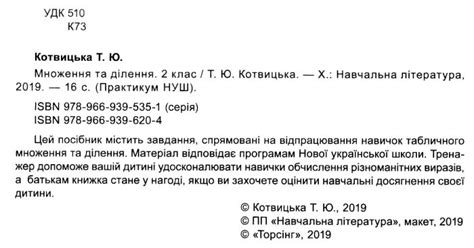 УДК 510
К73

Котвицька Т. Ю.

Множення та ділення. 2 клас / Т. Ю. Котвицька. — Х.: Навчальна література, 2019. — 16 с. (Практикум НУШ).

ISBN 978-966-939-535-1 (серія)
ISBN 978-966-939-620-4

Цей посібник містить завдання, спрямовані на відпрацювання навичок табличного множення та ділення. Матеріал відповідає програмам Нової української школи. Тренажер допоможе вашій дитині удосконалювати навички обчислення різноманітних виразів, а батькам книжка стане у нагоді, якщо ви захочете оцінити навчальні досягнення своєї дитини.

© Котвицька Т. Ю., 2019
© ПП «Навчальна література», макет, 2019
© «Торсінг», 2019